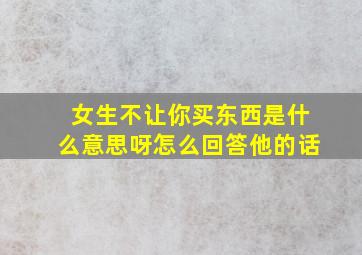 女生不让你买东西是什么意思呀怎么回答他的话